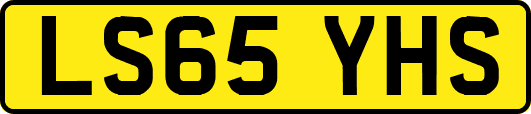 LS65 YHS